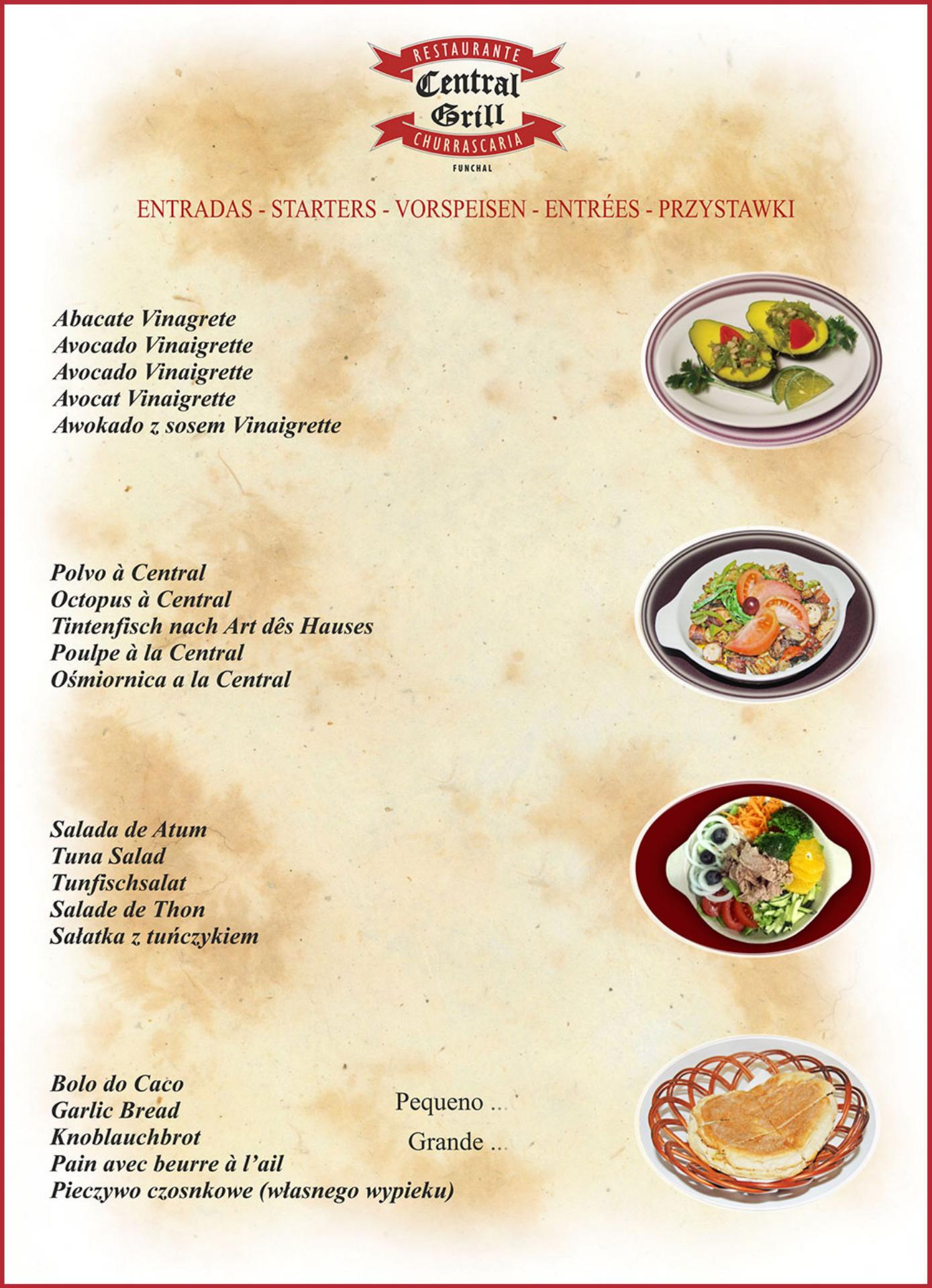 RESTAURANTE
Central
Grill
CHURRASCARIA
FUNCHAL

ENTRADAS - STARTERS - VORSPEISEN - ENTRÉES - PRZYSTAWKI

Abacate Vinagrete
Avocado Vinaigrette
Avocado Vinaigrette
Avocat Vinaigrette
Awokado z sosem Vinaigrette

Polvo à Central
Octopus à Central
Tintenfisch nach Art dês Hauses
Poulpe à la Central
Ośmiornica a la Central

Salada de Atum
Tuna Salad
Tunfischsalat
Salade de Thon
Sałatka z tuńczykiem

Bolo do Caco
Garlic Bread
Knoblauchbrot
Pain avec beurre à l'ail
Pieczywo czosnkowe (własnego wypieku)

Pequeno ...
Grande ...